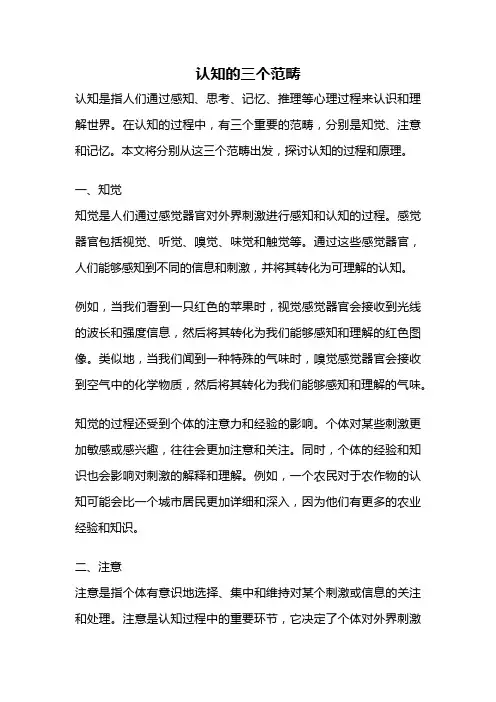 认知的三个范畴

认知是指人们通过感知、思考、记忆、推理等心理过程来认识和理解世界。在认知的过程中，有三个重要的范畴，分别是知觉、注意和记忆。本文将分别从这三个范畴出发，探讨认知的过程和原理。

一、知觉

知觉是人们通过感觉器官对外界刺激进行感知和认知的过程。感觉器官包括视觉、听觉、嗅觉、味觉和触觉等。通过这些感觉器官，人们能够感知到不同的信息和刺激，并将其转化为可理解的认知。

例如，当我们看到一只红色的苹果时，视觉感觉器官会接收到光线的波长和强度信息，然后将其转化为我们能够感知和理解的红色图像。类似地，当我们闻到一种特殊的气味时，嗅觉感觉器官会接收到空气中的化学物质，然后将其转化为我们能够感知和理解的气味。

知觉的过程还受到个体的注意力和经验的影响。个体对某些刺激更加敏感或感兴趣，往往会更加注意和关注。同时，个体的经验和知识也会影响对刺激的解释和理解。例如，一个农民对于农作物的认知可能会比一个城市居民更加详细和深入，因为他们有更多的农业经验和知识。

二、注意

注意是指个体有意识地选择、集中和维持对某个刺激或信息的关注和处理。注意是认知过程中的重要环节，它决定了个体对外界刺激